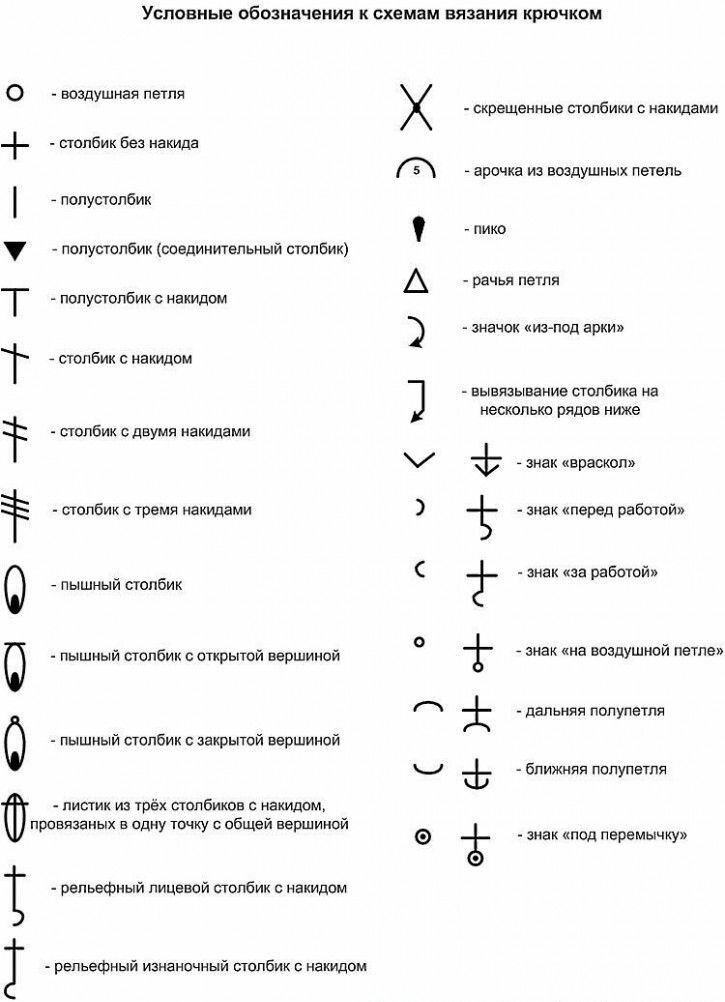 Условные обозначения к схемам вязания крючком

- воздушная петля

- столбик без накида

- полустолбик

- полустолбик (соединительный столбик)

- полустолбик с накидом

- столбик с накидом

- столбик с двумя накидами

- столбик с тремя накидами

- пышный столбик

- пышный столбик с открытой вершиной

- пышный столбик с закрытой вершиной

- листик из трёх столбиков с накидом, провязаных в одну точку с общей вершиной

- рельефный лицевой столбик с накидом

- рельефный изнаночный столбик с накидом

- скрещенные столбики с накидами

5 - арочка из воздушных петель

- пико

- рачья петля

- значок «из-под арки»

- вывязывание столбика на несколько рядов ниже

- знак «враскол»

- знак «перед работой»

- знак «за работой»

- знак «на воздушной петле»

- дальняя полупетля

- ближняя полупетля

- знак «под перемычку»